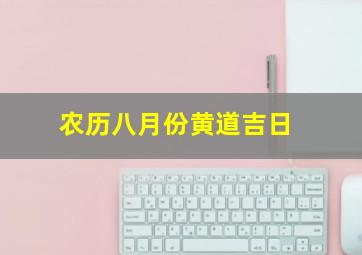 农历八月份黄道吉日